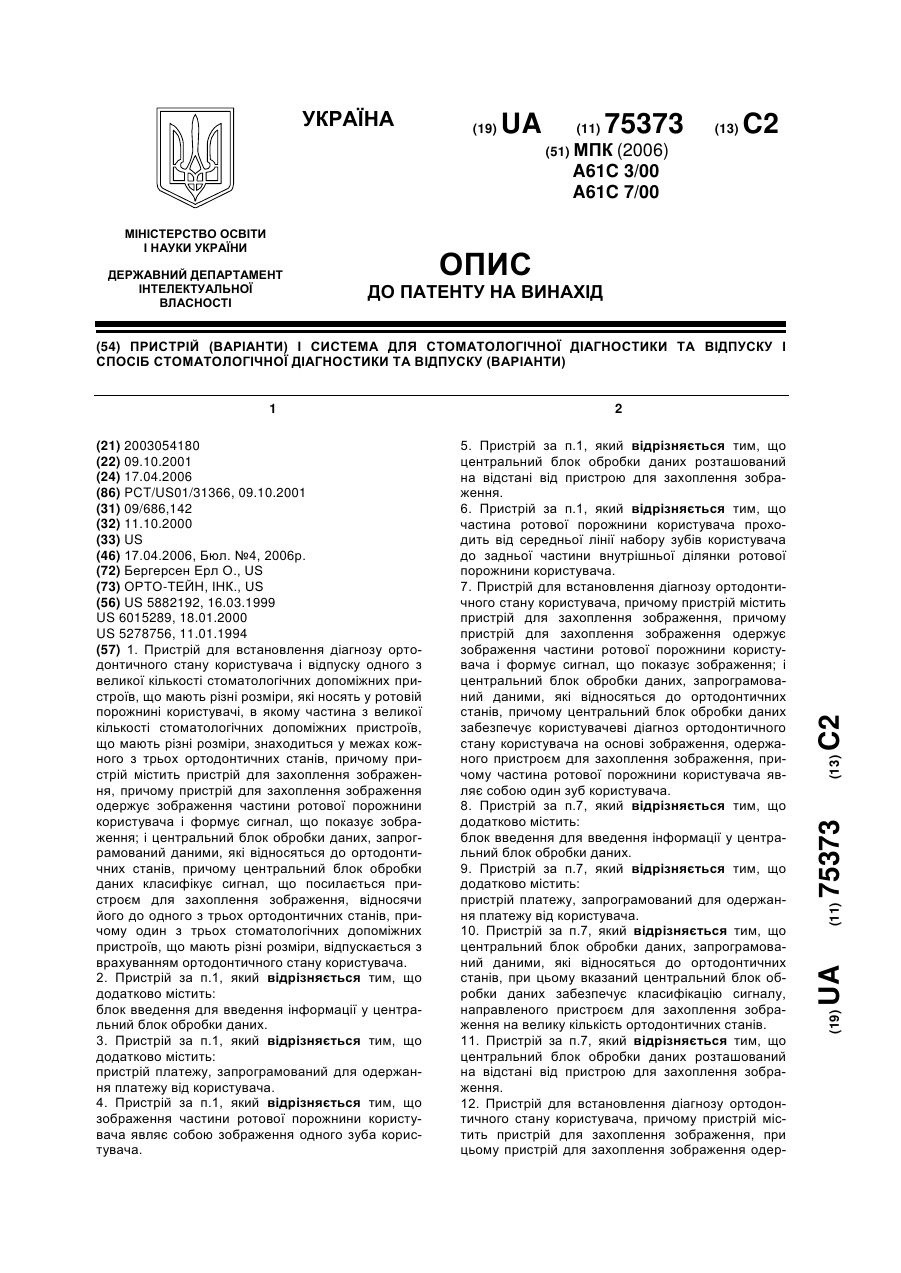 УКРАЇНА

(19) UA (11) 75373 (13) C2

(51) МПК (2006)
A61C 3/00
A61C 7/00

МІНІСТЕРСТВО ОСВІТИ І НАУКИ УКРАЇНИ

ДЕРЖАВНИЙ ДЕПАРТАМЕНТ ІНТЕЛЕКТУАЛЬНОЇ ВЛАСНОСТІ

ОПИС
ДО ПАТЕНТУ НА ВИНАХІД

(54) ПРИСТРІЙ (ВАРІАНТИ) І СИСТЕМА ДЛЯ СТОМАТОЛОГІЧНОЇ ДІАГНОСТИКИ ТА ВІДПУСКУ І СПОСІБ СТОМАТОЛОГІЧНОЇ ДІАГНОСТИКИ ТА ВІДПУСКУ (ВАРІАНТИ)

1

(21) 2003054180
(22) 09.10.2001
(24) 17.04.2006
(86) PCT/US01/31366, 09.10.2001
(31) 09/686,142
(32) 11.10.2000
(33) US
(46) 17.04.2006, Бюл. №4, 2006р.
(72) Бергерсен Ерл О., US
(73) ОРТО-ТЕЙН, ІНК., US
(56) US 5882192, 16.03.1999
US 6015289, 18.01.2000
US 5278756, 11.01.1994

(57) 1. Пристрій для встановлення діагнозу ортодонтичного стану користувача і відпуску одного з великої кількості стоматологічних допоміжних пристроїв, що мають різні розміри, які носять у ротовій порожнині користувачі, в якому частина з великої кількості стоматологічних допоміжних пристроїв, що мають різні розміри, знаходиться у межах кожного з трьох ортодонтичних станів, причому пристрій містить пристрій для захоплення зображення, причому пристрій для захоплення зображення одержує зображення частини ротової порожнини користувача і формує сигнал, що показує зображення; і центральний блок обробки даних, запрограмований даними, які відносяться до ортодонтичних станів, причому центральний блок обробки даних класифікує сигнал, що посилається пристроєм для захоплення зображення, відносячи його до одного з трьох ортодонтичних станів, причому один з трьох стоматологічних допоміжних пристроїв, що мають різні розміри, відпускається з врахуванням ортодонтичного стану користувача.
2. Пристрій за п.1, який відрізняється тим, що додатково містить:
блок введення для введення інформації у центральний блок обробки даних.
3. Пристрій за п.1, який відрізняється тим, що додатково містить:
пристрій платежу, запрограмований для одержання платежу від користувача.
4. Пристрій за п.1, який відрізняється тим, що зображення частини ротової порожнини користувача являє собою зображення одного зуба користувача.

2

5. Пристрій за п.1, який відрізняється тим, що центральний блок обробки даних розташований на відстані від пристрою для захоплення зображення.
6. Пристрій за п.1, який відрізняється тим, що частина ротової порожнини користувача проходить від середньої лінії набору зубів користувача до задньої частини внутрішньої ділянки ротової порожнини користувача.
7. Пристрій для встановлення діагнозу ортодонтичного стану користувача, причому пристрій містить пристрій для захоплення зображення, причому пристрій для захоплення зображення одержує зображення частини ротової порожнини користувача і формує сигнал, що показує зображення; і центральний блок обробки даних, запрограмований даними, які відносяться до ортодонтичних станів, причому центральний блок обробки даних забезпечує користувачеві діагноз ортодонтичного стану користувача на основі зображення, одержаного пристроєм для захоплення зображення, причому частина ротової порожнини користувача являє собою один зуб користувача.
8. Пристрій за п.7, який відрізняється тим, що додатково містить:
блок введення для введення інформації у центральний блок обробки даних.
9. Пристрій за п.7, який відрізняється тим, що додатково містить:
пристрій платежу, запрограмований для одержання платежу від користувача.
10. Пристрій за п.7, який відрізняється тим, що центральний блок обробки даних, запрограмований даними, які відносяться до ортодонтичних станів, при цьому вказаний центральний блок обробки даних забезпечує класифікацію сигналу, направленого пристроєм для захоплення зображення на велику кількість ортодонтичних станів.
11. Пристрій за п.7, який відрізняється тим, що центральний блок обробки даних розташований на відстані від пристрою для захоплення зображення.
12. Пристрій для встановлення діагнозу ортодонтичного стану користувача, причому пристрій містить пристрій для захоплення зображення, при цьому пристрій для захоплення зображення одер-

(19) UA (11) 75373 (13) C2